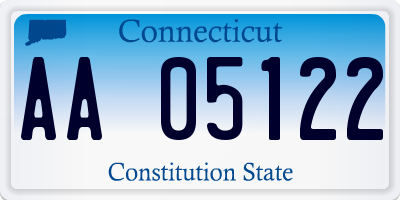 Connecticut

AA 05122

Constitution State